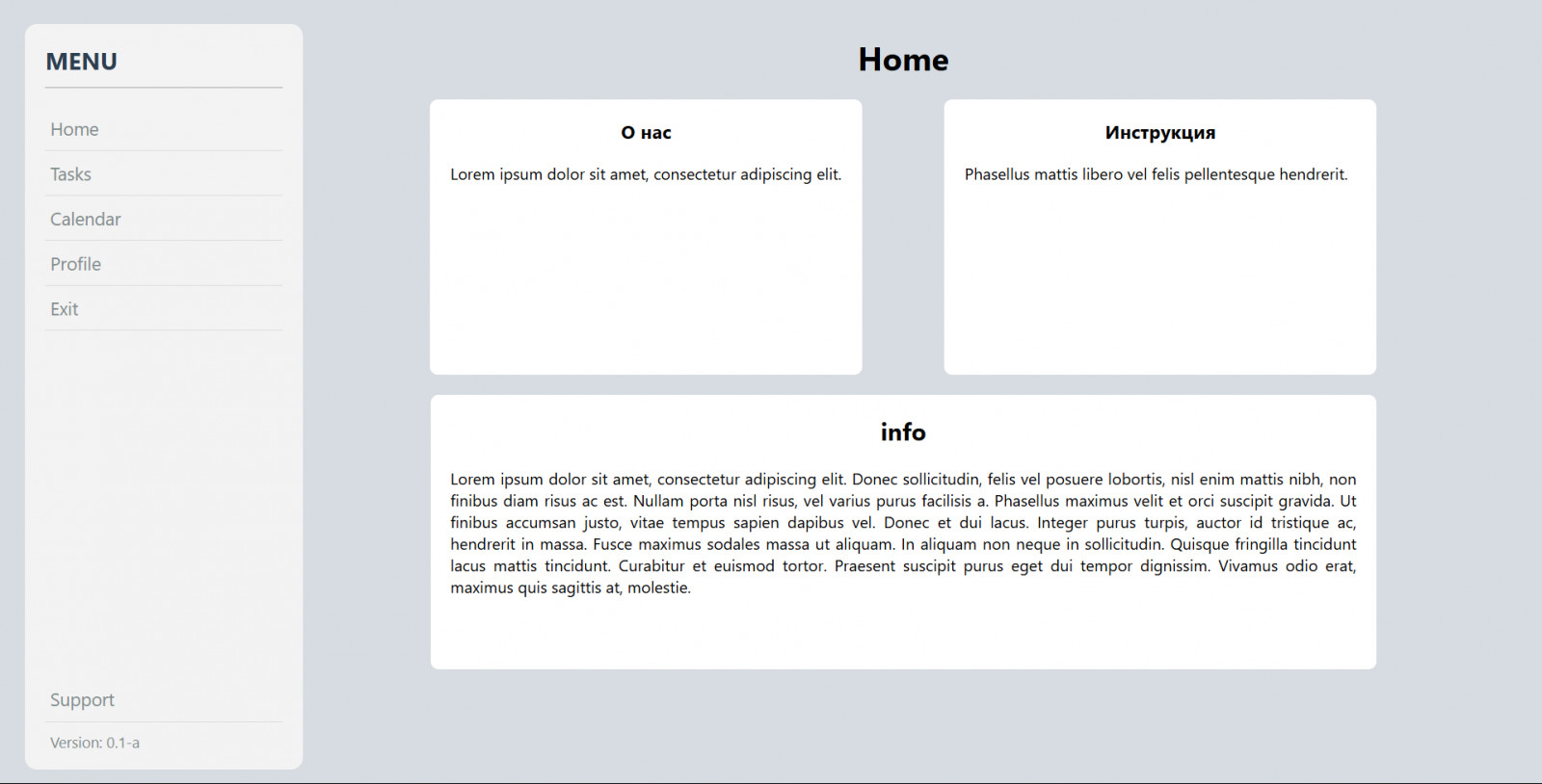 MENU

Home

Tasks

Calendar

Profile

Exit

Support

Version: 0.1-a

Home

О нас

Lorem ipsum dolor sit amet, consectetur adipiscing elit.

Инструкция

Phasellus mattis libero vel felis pellentesque hendrerit.

info

Lorem ipsum dolor sit amet, consectetur adipiscing elit. Donec sollicitudin, felis vel posuere lobortis, nisl enim mattis nibh, non finibus diam risus ac est. Nullam porta nisl risus, vel varius purus facilisis a. Phasellus maximus velit et orci suscipit gravida. Ut finibus accumsan justo, vitae tempus sapien dapibus vel. Donec et dui lacus. Integer purus turpis, auctor id tristique ac, hendrerit in massa. Fusce maximus sodales massa ut aliquam. In aliquam non neque in sollicitudin. Quisque fringilla tincidunt lacus mattis tincidunt. Curabitur et euismod tortor. Praesent suscipit purus eget dui tempor dignissim. Vivamus odio erat, maximus quis sagittis at, molestie.